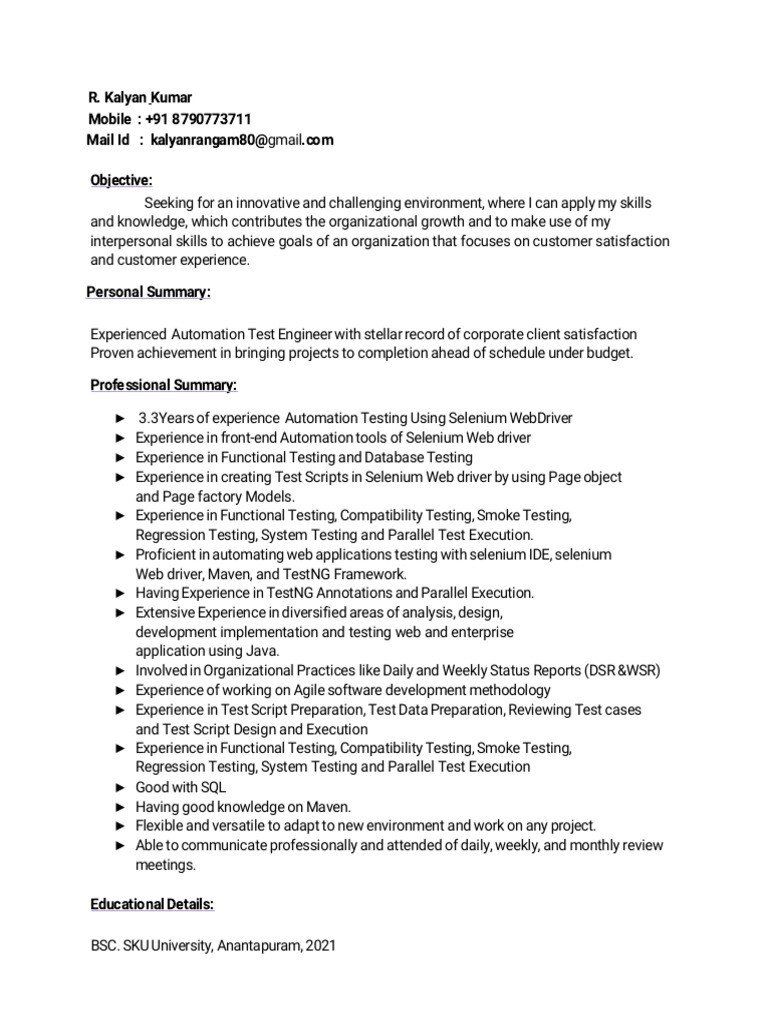 R. Kalyan Kumar
Mobile : +91 8790773711
Mail Id : kalyanrangam80@gmail.com

Objective:

Seeking for an innovative and challenging environment, where I can apply my skills and knowledge, which contributes the organizational growth and to make use of my interpersonal skills to achieve goals of an organization that focuses on customer satisfaction and customer experience.

Personal Summary:

Experienced Automation Test Engineer with stellar record of corporate client satisfaction Proven achievement in bringing projects to completion ahead of schedule under budget.

Professional Summary:

► 3.3Years of experience Automation Testing Using Selenium WebDriver
► Experience in front-end Automation tools of Selenium Web driver
► Experience in Functional Testing and Database Testing
► Experience in creating Test Scripts in Selenium Web driver by using Page object and Page factory Models.
► Experience in Functional Testing, Compatibility Testing, Smoke Testing, Regression Testing, System Testing and Parallel Test Execution.
► Proficient in automating web applications testing with selenium IDE, selenium Web driver, Maven, and TestNG Framework.
► Having Experience in TestNG Annotations and Parallel Execution.
► Extensive Experience in diversified areas of analysis, design, development implementation and testing web and enterprise application using Java.
► Involved in Organizational Practices like Daily and Weekly Status Reports (DSR &WSR)
► Experience of working on Agile software development methodology
► Experience in Test Script Preparation, Test Data Preparation, Reviewing Test cases and Test Script Design and Execution
► Experience in Functional Testing, Compatibility Testing, Smoke Testing, Regression Testing, System Testing and Parallel Test Execution
► Good with SQL
► Having good knowledge on Maven.
► Flexible and versatile to adapt to new environment and work on any project.
► Able to communicate professionally and attended of daily, weekly, and monthly review meetings.

Educational Details:

BSC. SKU University, Anantapuram, 2021